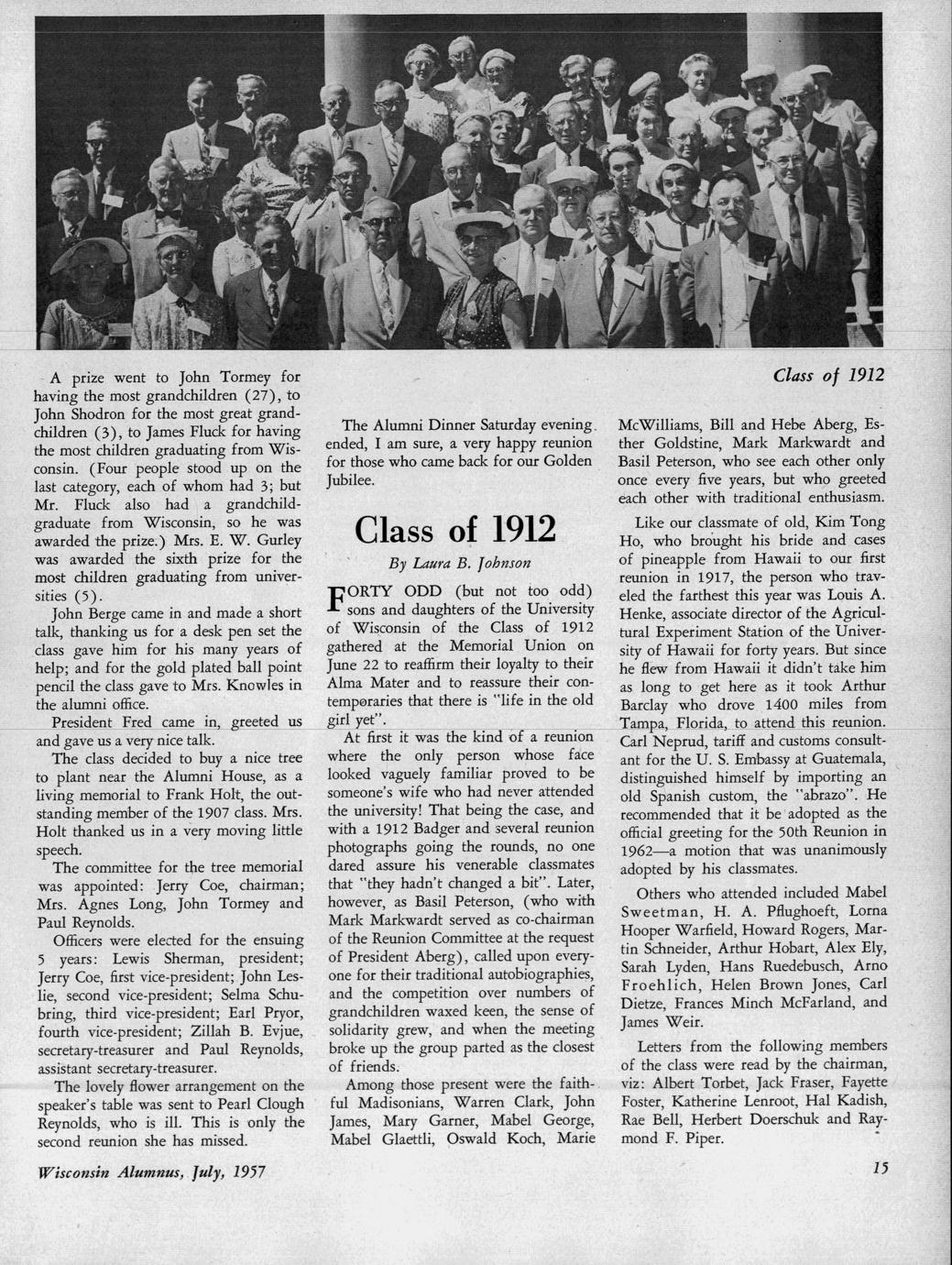 Class of 1912

A prize went to John Tormey for having the most grandchildren (27), to John Shodron for the most great grandchildren (3), to James Fluck for having the most children graduating from Wisconsin. (Four people stood up on the last category, each of whom had 3; but Mr. Fluck also had a grandchild-graduate from Wisconsin, so he was awarded the prize.) Mrs. E. W. Gurley was awarded the sixth prize for the most children graduating from universities (5).

John Berge came in and made a short talk, thanking us for a desk pen set the class gave him for his many years of help; and for the gold plated ball point pencil the class gave to Mrs. Knowles in the alumni office.

President Fred came in, greeted us and gave us a very nice talk.

The class decided to buy a nice tree to plant near the Alumni House, as a living memorial to Frank Holt, the outstanding member of the 1907 class. Mrs. Holt thanked us in a very moving little speech.

The committee for the tree memorial was appointed: Jerry Coe, chairman; Mrs. Agnes Long, John Tormey and Paul Reynolds.

Officers were elected for the ensuing 5 years: Lewis Sherman, president; Jerry Coe, first vice-president; John Leslie, second vice-president; Selma Schubring, third vice-president; Earl Pryor, fourth vice-president; Zillah B. Evjue, secretary-treasurer and Paul Reynolds, assistant secretary-treasurer.

The lovely flower arrangement on the speaker's table was sent to Pearl Clough Reynolds, who is ill. This is only the second reunion she has missed.

The Alumni Dinner Saturday evening ended, I am sure, a very happy reunion for those who came back for our Golden Jubilee.

Class of 1912

By Laura B. Johnson

FORTY ODD (but not too odd) sons and daughters of the University of Wisconsin of the Class of 1912 gathered at the Memorial Union on June 22 to reaffirm their loyalty to their Alma Mater and to reassure their contemporaries that there is "life in the old girl yet".

At first it was the kind of a reunion where the only person whose face looked vaguely familiar proved to be someone's wife who had never attended the university! That being the case, and with a 1912 Badger and several reunion photographs going the rounds, no one dared assure his venerable classmates that "they hadn't changed a bit". Later, however, as Basil Peterson, (who with Mark Markwardt served as co-chairman of the Reunion Committee at the request of President Aberg), called upon everyone for their traditional autobiographies, and the competition over numbers of grandchildren waxed keen, the sense of solidarity grew, and when the meeting broke up the group parted as the closest of friends.

Among those present were the faithful Madisonians, Warren Clark, John James, Mary Garner, Mabel George, Mabel Glaettli, Oswald Koch, Marie McWilliams, Bill and Hebe Aberg, Esther Goldstine, Mark Markwardt and Basil Peterson, who see each other only once every five years, but who greeted each other with traditional enthusiasm.

Like our classmate of old, Kim Tong Ho, who brought his bride and cases of pineapple from Hawaii to our first reunion in 1917, the person who traveled the farthest this year was Louis A. Henke, associate director of the Agricultural Experiment Station of the University of Hawaii for forty years. But since he flew from Hawaii it didn't take him as long to get here as it took Arthur Barclay who drove 1400 miles from Tampa, Florida, to attend this reunion. Carl Neprud, tariff and customs consultant for the U. S. Embassy at Guatemala, distinguished himself by importing an old Spanish custom, the "abrazo". He recommended that it be adopted as the official greeting for the 50th Reunion in 1962—a motion that was unanimously adopted by his classmates.

Others who attended included Mabel Sweetman, H. A. Pflughoeft, Lorna Hooper Warfield, Howard Rogers, Martin Schneider, Arthur Hobart, Alex Ely, Sarah Lyden, Hans Ruedebusch, Arno Froehlich, Helen Brown Jones, Carl Dietze, Frances Minch McFarland, and James Weir.

Letters from the following members of the class were read by the chairman, viz: Albert Torbet, Jack Fraser, Fayette Foster, Katherine Lenroot, Hal Kadish, Rae Bell, Herbert Doerschuk and Raymond F. Piper.

Wisconsin Alumnus, July, 1957

15